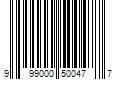 9 99000 50047 7